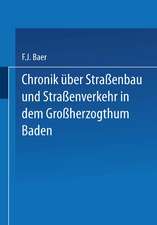 F.J. Baer

Chronik über Straßenbau und Straßenverkehr in dem Großherzogthum Baden